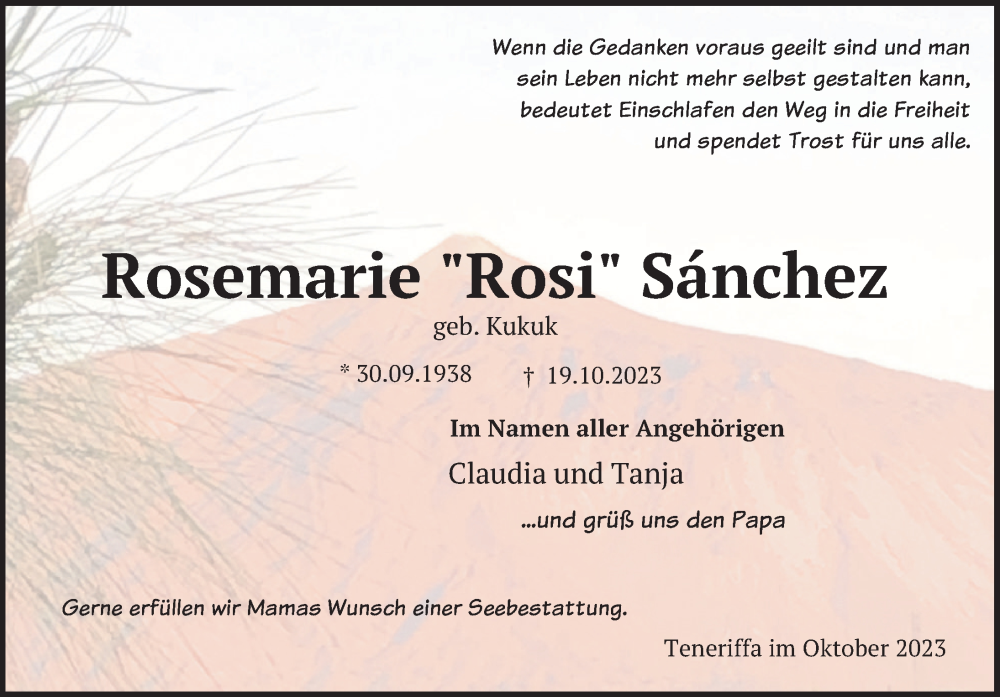 Wenn die Gedanken voraus geeilt sind und man
sein Leben nicht mehr selbst gestalten kann,
bedeutet Einschlafen den Weg in die Freiheit
und spendet Trost für uns alle.

Rosemarie "Rosi" Sánchez

geb. Kukuk

* 30.09.1938 † 19.10.2023

Im Namen aller Angehörigen

Claudia und Tanja

...und grüß uns den Papa

Gerne erfüllen wir Mamas Wunsch einer Seebestattung.

Teneriffa im Oktober 2023